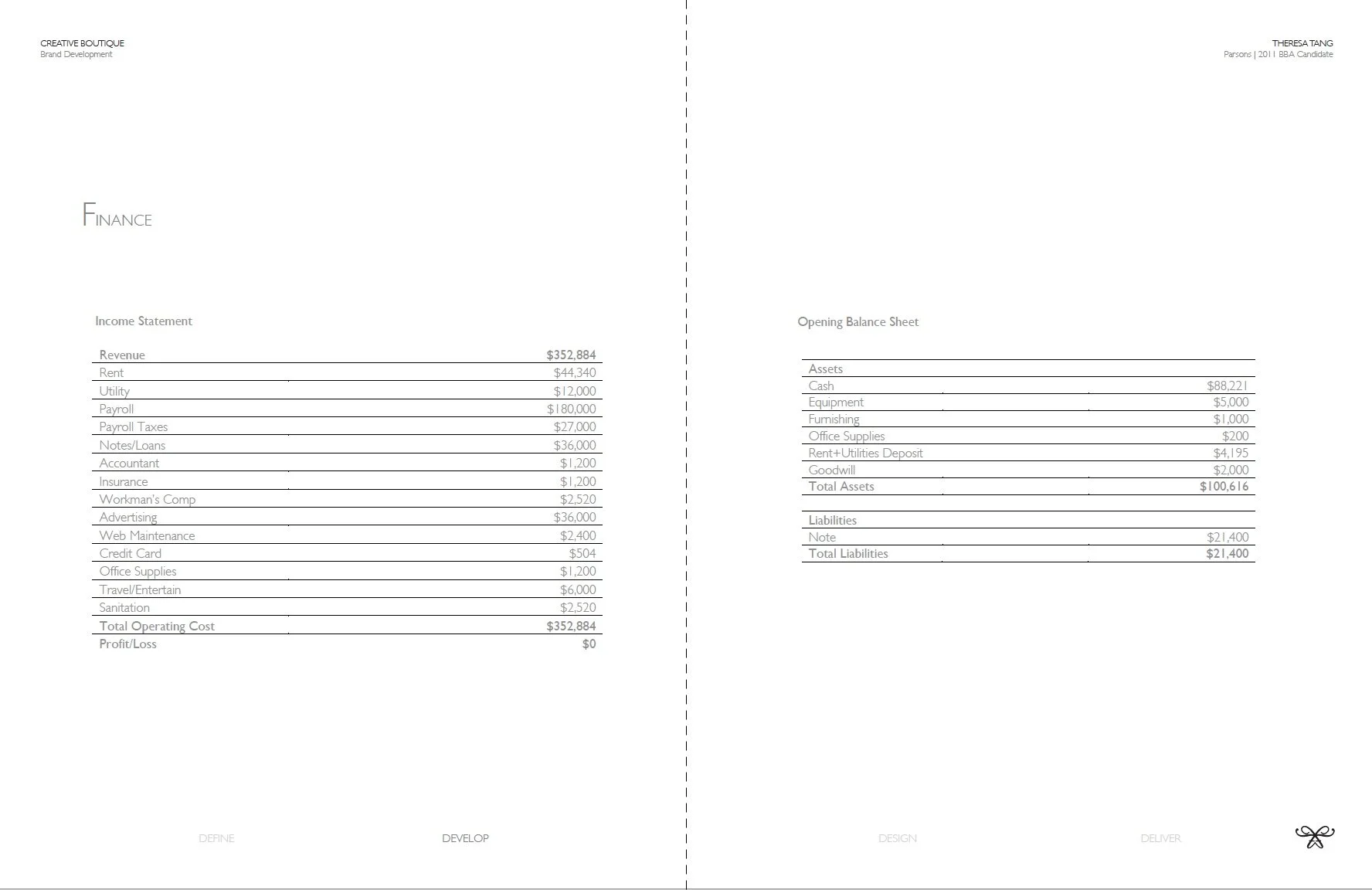 CREATIVE BOUTIQUE
Brand Development

FINANCE

Income Statement

| Revenue | $352,884 |
|---|---|
| Rent | $44,340 |
| Utility | $12,000 |
| Payroll | $180,000 |
| Payroll Taxes | $27,000 |
| Notes/Loans | $36,000 |
| Accountant | $1,200 |
| Insurance | $1,200 |
| Workman's Comp | $2,520 |
| Advertising | $36,000 |
| Web Maintenance | $2,400 |
| Credit Card | $504 |
| Office Supplies | $1,200 |
| Travel/Entertain | $6,000 |
| Sanitation | $2,520 |
| Total Operating Cost | $352,884 |
| Profit/Loss | $0 |

DEFINE DEVELOP

THERESA TANG
Parsons | 2011 BBA Candidate

Opening Balance Sheet

| Assets | |
|---|---|
| Cash | $88,221 |
| Equipment | $5,000 |
| Furnishing | $1,000 |
| Office Supplies | $200 |
| Rent+Utilities Deposit | $4,195 |
| Goodwill | $2,000 |
| Total Assets | $100,616 |

| Liabilities | |
|---|---|
| Note | $21,400 |
| Total Liabilities | $21,400 |

DESIGN DELIVER